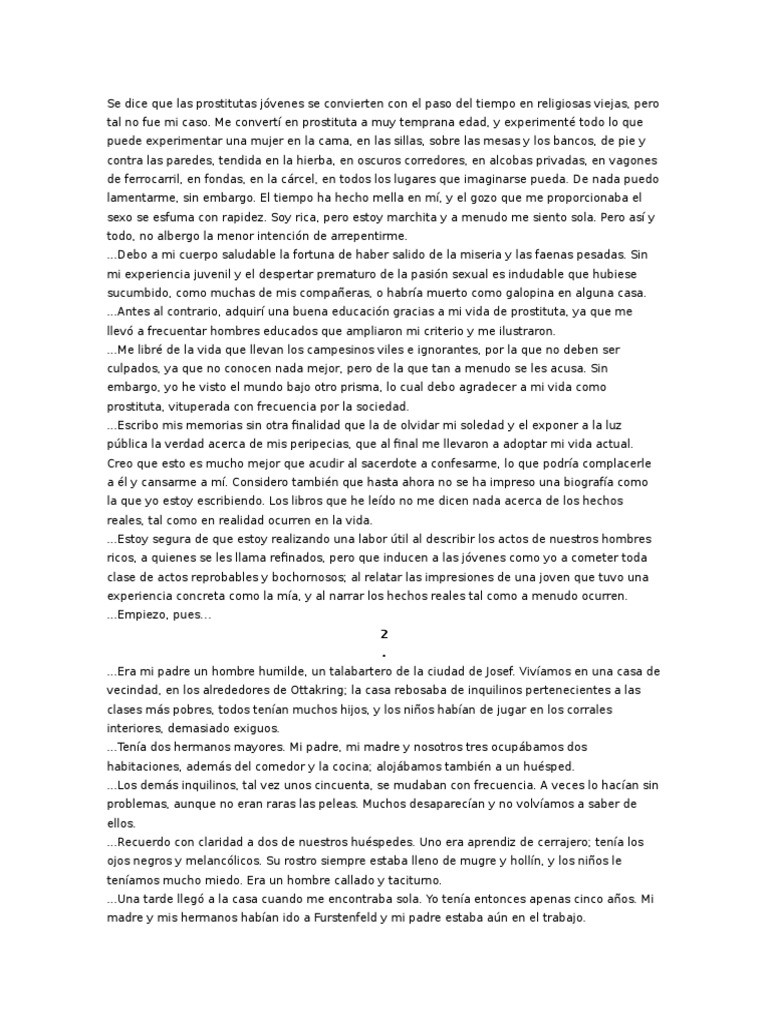 Se dice que las prostitutas jóvenes se convierten con el paso del tiempo en religiosas viejas, pero tal no fue mi caso. Me convertí en prostituta a muy temprana edad, y experimenté todo lo que puede experimentar una mujer en la cama, en las sillas, sobre las mesas y los bancos, de pie y contra las paredes, tendida en la hierba, en oscuros corredores, en alcobas privadas, en vagones de ferrocarril, en fondas, en la cárcel, en todos los lugares que imaginarse pueda. De nada puedo lamentarme, sin embargo. El tiempo ha hecho mella en mí, y el gozo que me proporcionaba el sexo se esfuma con rapidez. Soy rica, pero estoy marchita y a menudo me siento sola. Pero así y todo, no albergo la menor intención de arrepentirme.
...Debo a mi cuerpo saludable la fortuna de haber salido de la miseria y las faenas pesadas. Sin mi experiencia juvenil y el despertar prematuro de la pasión sexual es indudable que hubiese sucumbido, como muchas de mis compañeras, o habría muerto como galopina en alguna casa.
...Antes al contrario, adquirí una buena educación gracias a mi vida de prostituta, ya que me llevó a frecuentar hombres educados que ampliaron mi criterio y me ilustraron.
...Me libré de la vida que llevan los campesinos viles e ignorantes, por la que no deben ser culpados, ya que no conocen nada mejor, pero de la que tan a menudo se les acusa. Sin embargo, yo he visto el mundo bajo otro prisma, lo cual debo agradecer a mi vida como prostituta, vituperada con frecuencia por la sociedad.
...Escribo mis memorias sin otra finalidad que la de olvidar mi soledad y el exponer a la luz pública la verdad acerca de mis peripecias, que al final me llevaron a adoptar mi vida actual. Creo que esto es mucho mejor que acudir al sacerdote a confesarme, lo que podría complacerle a él y cansarme a mí. Considero también que hasta ahora no se ha impreso una biografía como la que yo estoy escribiendo. Los libros que he leído no me dicen nada acerca de los hechos reales, tal como en realidad ocurren en la vida.
...Estoy segura de que estoy realizando una labor útil al describir los actos de nuestros hombres ricos, a quienes se les llama refinados, pero que inducen a las jóvenes como yo a cometer toda clase de actos reprobables y bochornosos; al relatar las impresiones de una joven que tuvo una experiencia concreta como la mía, y al narrar los hechos reales tal como a menudo ocurren.
...Empiezo, pues...

2
.

...Era mi padre un hombre humilde, un talabartero de la ciudad de Josef. Vivíamos en una casa de vecindad, en los alrededores de Ottakring; la casa rebosaba de inquilinos pertenecientes a las clases más pobres, todos tenían muchos hijos, y los niños habían de jugar en los corrales interiores, demasiado exiguos.
...Tenía dos hermanos mayores. Mi padre, mi madre y nosotros tres ocupábamos dos habitaciones, además del comedor y la cocina; alojábamos también a un huésped.
...Los demás inquilinos, tal vez unos cincuenta, se mudaban con frecuencia. A veces lo hacían sin problemas, aunque no eran raras las peleas. Muchos desaparecían y no volvíamos a saber de ellos.
...Recuerdo con claridad a dos de nuestros huéspedes. Uno era aprendiz de cerrajero; tenía los ojos negros y melancólicos. Su rostro siempre estaba lleno de mugre y hollín, y los niños le teníamos mucho miedo. Era un hombre callado y taciturno.
...Una tarde llegó a la casa cuando me encontraba sola. Yo tenía entonces apenas cinco años. Mi madre y mis hermanos habían ido a Furstenfeld y mi padre estaba aún en el trabajo.